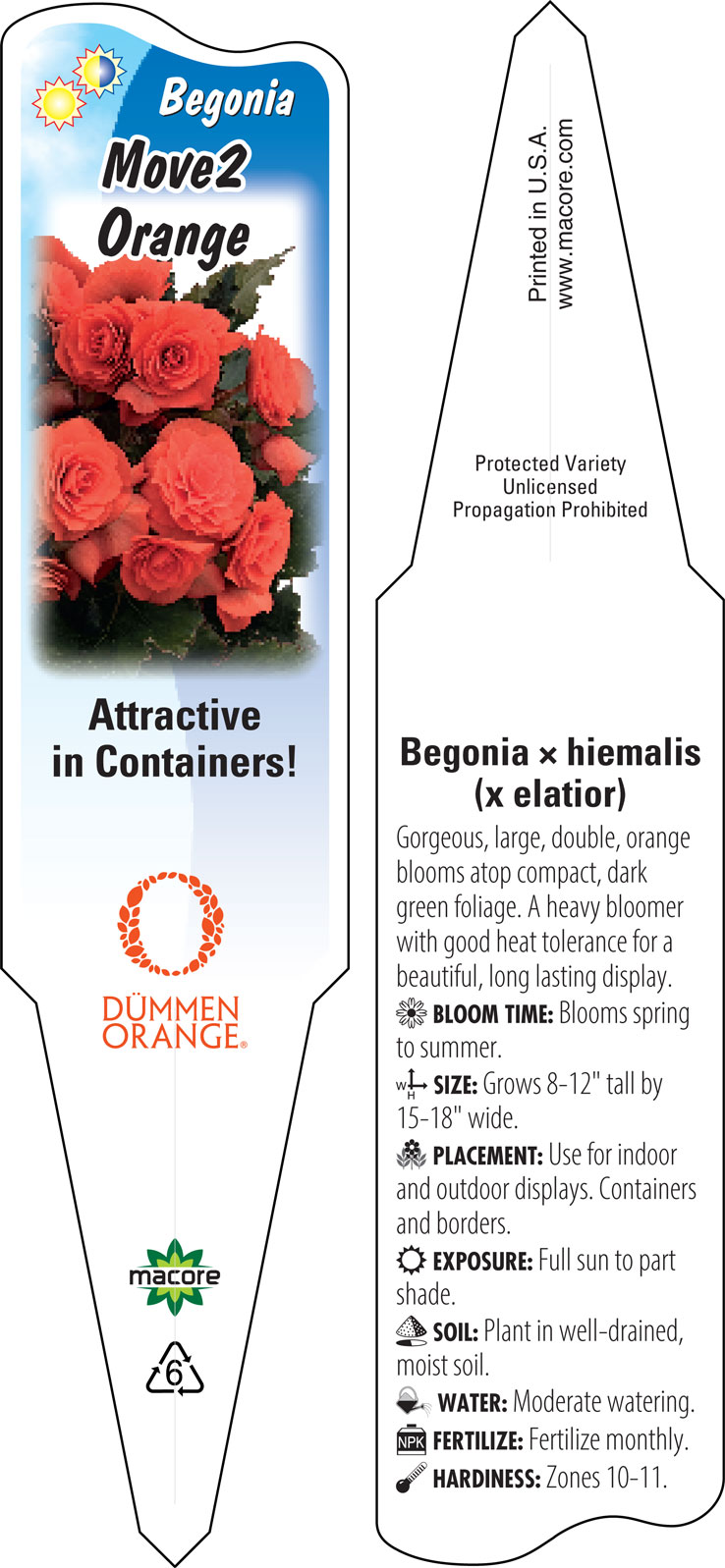 Begonia
Move2
Orange

Attractive in Containers!

DÜMMEN ORANGE.

macore

6

Printed in U.S.A.
www.macore.com

Protected Variety
Unlicensed
Propagation Prohibited

Begonia × hiemalis (x elatior)

Gorgeous, large, double, orange blooms atop compact, dark green foliage. A heavy bloomer with good heat tolerance for a beautiful, long lasting display.

BLOOM TIME: Blooms spring to summer.

W H SIZE: Grows 8-12" tall by 15-18" wide.

PLACEMENT: Use for indoor and outdoor displays. Containers and borders.

EXPOSURE: Full sun to part shade.

SOIL: Plant in well-drained, moist soil.

WATER: Moderate watering.

NPK FERTILIZE: Fertilize monthly.

HARDINESS: Zones 10-11.